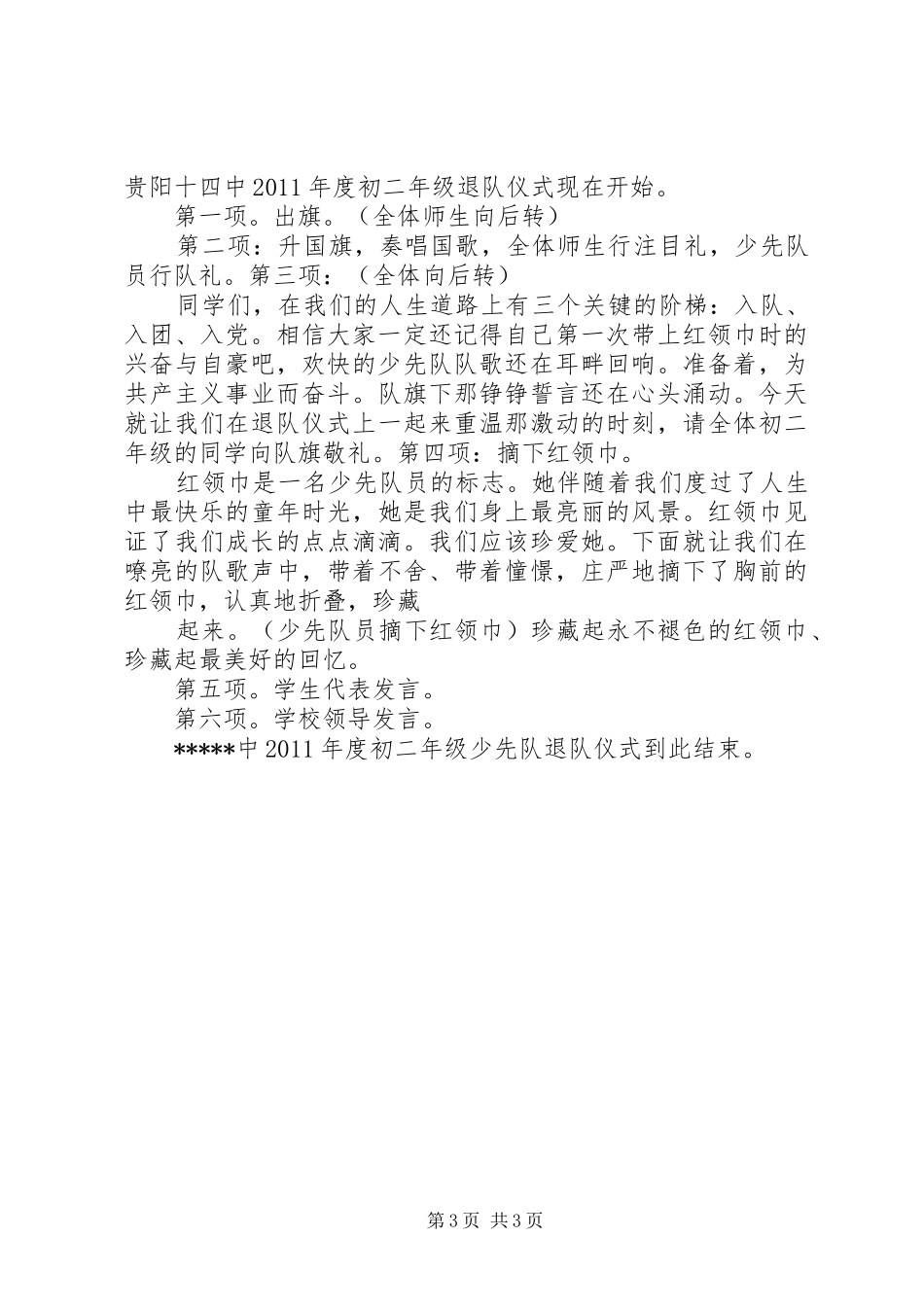 贵阳十四中2011年度初二年级退队仪式现在开始。

第一项。出旗。（全体师生向后转）

第二项：升国旗，奏唱国歌，全体师生行注目礼，少先队员行队礼。第三项：（全体向后转）

同学们，在我们的人生道路上有三个关键的阶梯：入队、入团、入党。相信大家一定还记得自己第一次带上红领巾时的兴奋与自豪吧，欢快的少先队队歌还在耳畔回响。准备着，为共产主义事业而奋斗。队旗下那铮铮誓言还在心头涌动。今天就让我们在退队仪式上一起来重温那激动的时刻，请全体初二年级的同学向队旗敬礼。第四项：摘下红领巾。

红领巾是一名少先队员的标志。她伴随着我们度过了人生中最快乐的童年时光，她是我们身上最亮丽的风景。红领巾见证了我们成长的点点滴滴。我们应该珍爱她。下面就让我们在嘹亮的队歌声中，带着不舍、带着憧憬，庄严地摘下了胸前的红领巾，认真地折叠，珍藏

起来。（少先队员摘下红领巾）珍藏起永不褪色的红领巾、珍藏起最美好的回忆。

第五项。学生代表发言。

第六项。学校领导发言。

*****中2011年度初二年级少先队退队仪式到此结束。

第3页 共3页